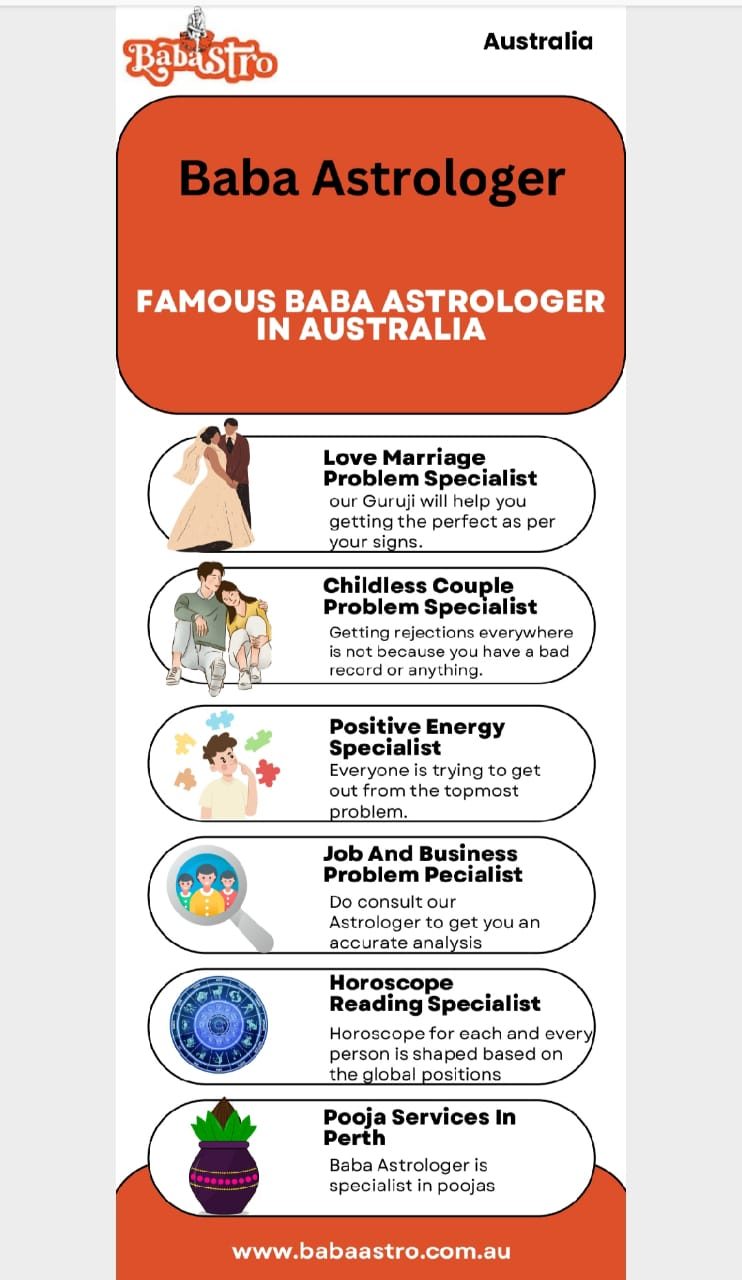 BabaAstro

Australia

Baba Astrologer

FAMOUS BABA ASTROLOGER IN AUSTRALIA

Love Marriage Problem Specialist
our Guruji will help you getting the perfect as per your signs.

Childless Couple Problem Specialist
Getting rejections everywhere is not because you have a bad record or anything.

Positive Energy Specialist
Everyone is trying to get out from the topmost problem.

Job And Business Problem Pecialist
Do consult our Astrologer to get you an accurate analysis

Horoscope Reading Specialist
Horoscope for each and every person is shaped based on the global positions

Pooja Services In Perth
Baba Astrologer is specialist in poojas

www.babaastro.com.au